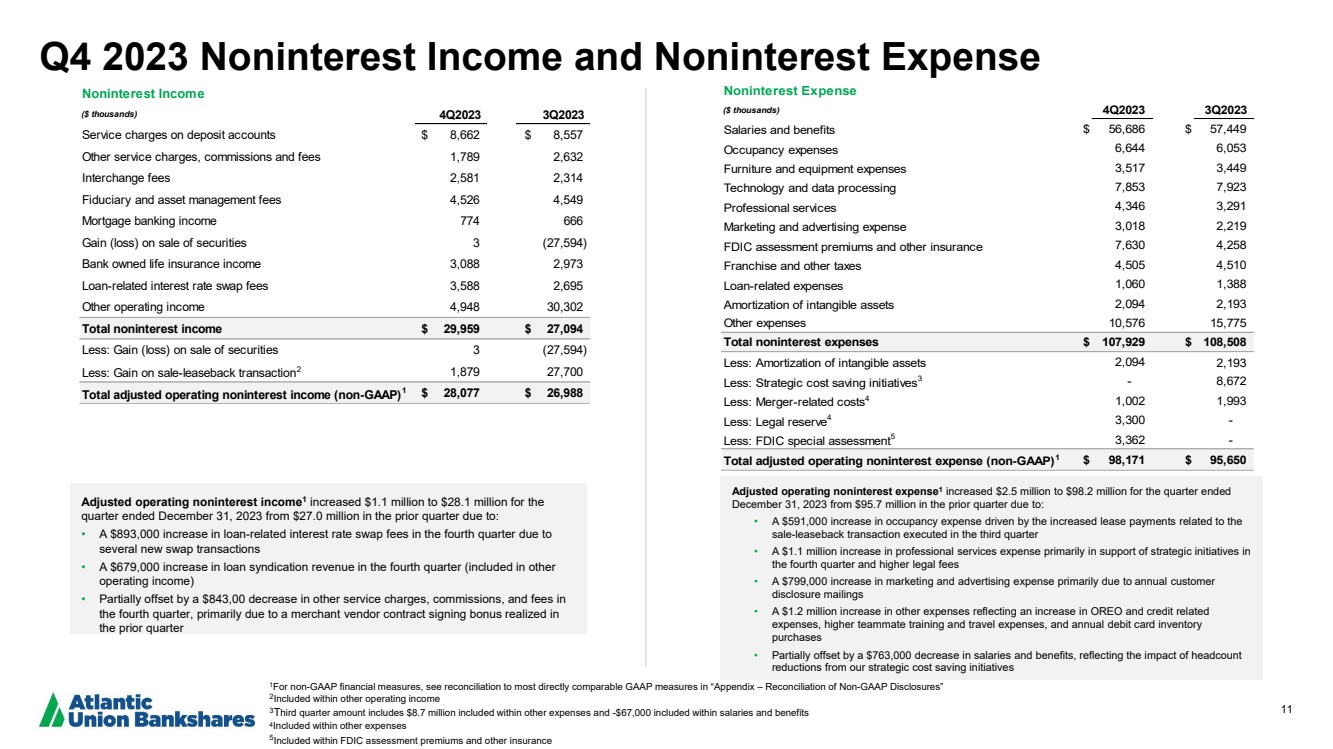 Q4 2023 Noninterest Income and Noninterest Expense

Noninterest Income

| ($ thousands) | 4Q2023 | 3Q2023 |
|---|---|---|
| Service charges on deposit accounts | $ 8,662 | $ 8,557 |
| Other service charges, commissions and fees | 1,789 | 2,632 |
| Interchange fees | 2,581 | 2,314 |
| Fiduciary and asset management fees | 4,526 | 4,549 |
| Mortgage banking income | 774 | 666 |
| Gain (loss) on sale of securities | 3 | (27,594) |
| Bank owned life insurance income | 3,088 | 2,973 |
| Loan-related interest rate swap fees | 3,588 | 2,695 |
| Other operating income | 4,948 | 30,302 |
| Total noninterest income | $ 29,959 | $ 27,094 |
| Less: Gain (loss) on sale of securities | 3 | (27,594) |
| Less: Gain on sale-leaseback transaction$^2$ | 1,879 | 27,700 |
| Total adjusted operating noninterest income (non-GAAP)$^1$ | $ 28,077 | $ 26,988 |

Adjusted operating noninterest income$^1$ increased $1.1 million to $28.1 million for the quarter ended December 31, 2023 from $27.0 million in the prior quarter due to:
• A $893,000 increase in loan-related interest rate swap fees in the fourth quarter due to several new swap transactions
• A $679,000 increase in loan syndication revenue in the fourth quarter (included in other operating income)
• Partially offset by a $843,00 decrease in other service charges, commissions, and fees in the fourth quarter, primarily due to a merchant vendor contract signing bonus realized in the prior quarter

Noninterest Expense

| ($ thousands) | 4Q2023 | 3Q2023 |
|---|---|---|
| Salaries and benefits | $ 56,686 | $ 57,449 |
| Occupancy expenses | 6,644 | 6,053 |
| Furniture and equipment expenses | 3,517 | 3,449 |
| Technology and data processing | 7,853 | 7,923 |
| Professional services | 4,346 | 3,291 |
| Marketing and advertising expense | 3,018 | 2,219 |
| FDIC assessment premiums and other insurance | 7,630 | 4,258 |
| Franchise and other taxes | 4,505 | 4,510 |
| Loan-related expenses | 1,060 | 1,388 |
| Amortization of intangible assets | 2,094 | 2,193 |
| Other expenses | 10,576 | 15,775 |
| Total noninterest expenses | $ 107,929 | $ 108,508 |
| Less: Amortization of intangible assets | 2,094 | 2,193 |
| Less: Strategic cost saving initiatives$^3$ | - | 8,672 |
| Less: Merger-related costs$^4$ | 1,002 | 1,993 |
| Less: Legal reserve$^4$ | 3,300 | - |
| Less: FDIC special assessment$^5$ | 3,362 | - |
| Total adjusted operating noninterest expense (non-GAAP)$^1$ | $ 98,171 | $ 95,650 |

Adjusted operating noninterest expense$^1$ increased $2.5 million to $98.2 million for the quarter ended December 31, 2023 from $95.7 million in the prior quarter due to:
• A $591,000 increase in occupancy expense driven by the increased lease payments related to the sale-leaseback transaction executed in the third quarter
• A $1.1 million increase in professional services expense primarily in support of strategic initiatives in the fourth quarter and higher legal fees
• A $799,000 increase in marketing and advertising expense primarily due to annual customer disclosure mailings
• A $1.2 million increase in other expenses reflecting an increase in OREO and credit related expenses, higher teammate training and travel expenses, and annual debit card inventory purchases
• Partially offset by a $763,000 decrease in salaries and benefits, reflecting the impact of headcount reductions from our strategic cost saving initiatives

Atlantic Union Bankshares

$^1$For non-GAAP financial measures, see reconciliation to most directly comparable GAAP measures in "Appendix – Reconciliation of Non-GAAP Disclosures"
$^2$Included within other operating income
$^3$Third quarter amount includes $8.7 million included within other expenses and -$67,000 included within salaries and benefits
$^4$Included within other expenses
$^5$Included within FDIC assessment premiums and other insurance

11